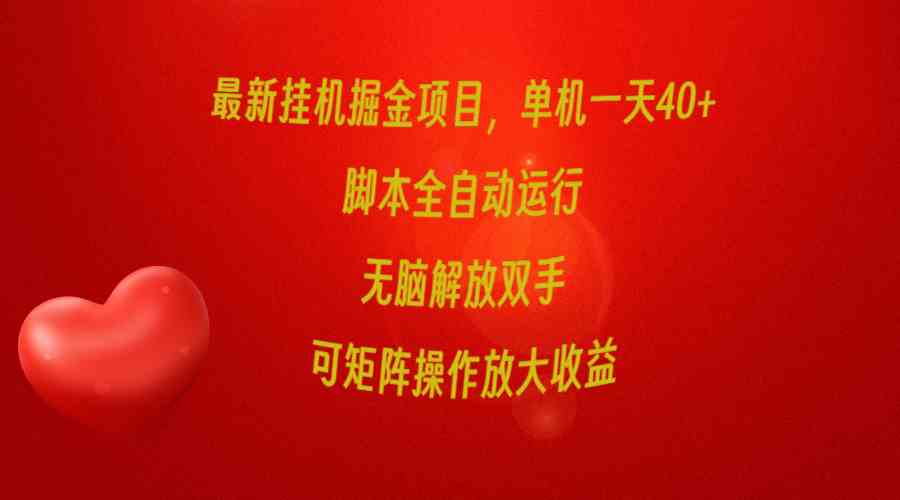 最新挂机掘金项目，单机一天40+

脚本全自动运行

无脑解放双手

可矩阵操作放大收益